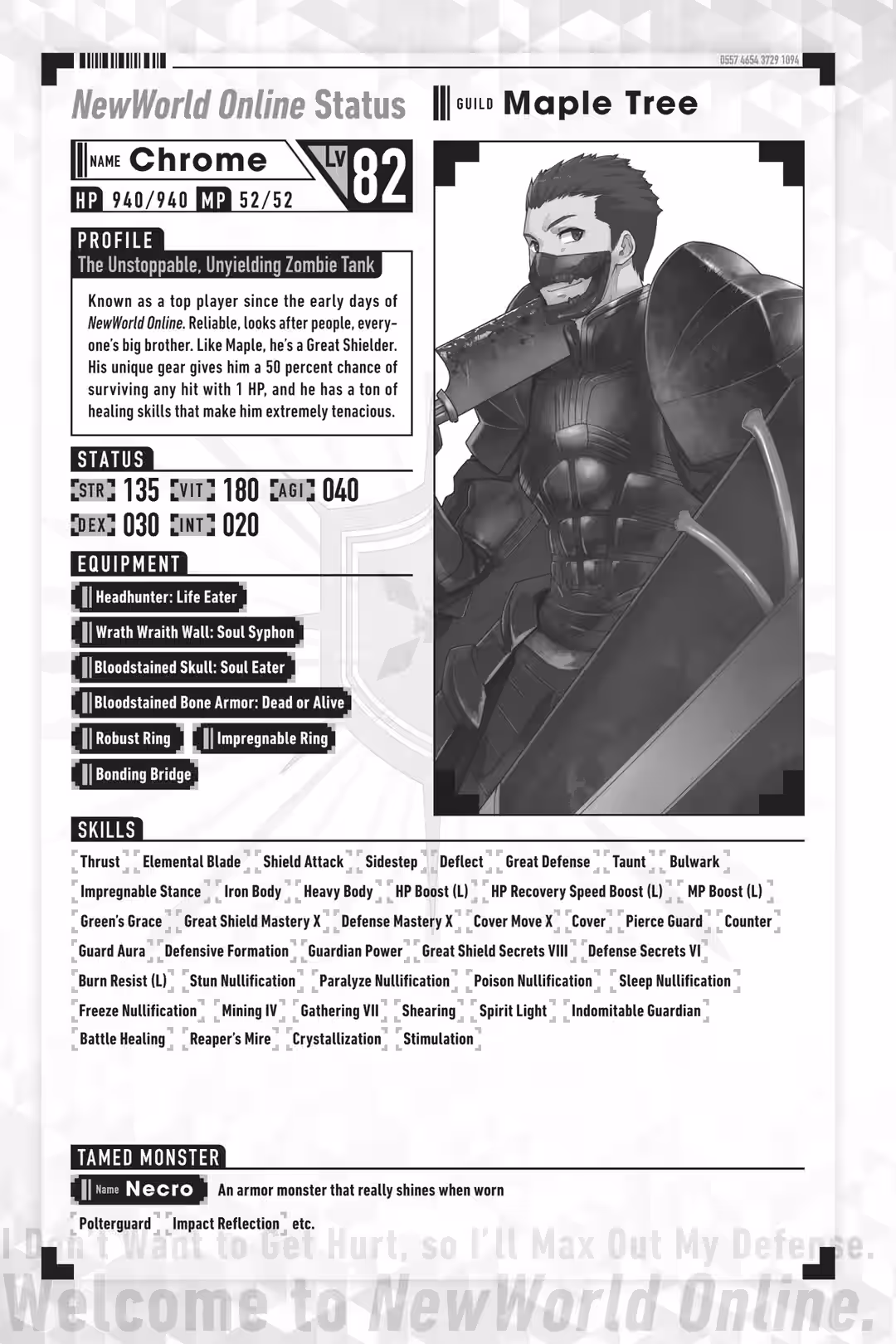 0557 4654 3729 1094

NewWorld Online Status

GUILD Maple Tree

NAME Chrome

LV 82

HP 940/940 MP 52/52

PROFILE

The Unstoppable, Unyielding Zombie Tank

Known as a top player since the early days of NewWorld Online. Reliable, looks after people, everyone's big brother. Like Maple, he's a Great Shielder. His unique gear gives him a 50 percent chance of surviving any hit with 1 HP, and he has a ton of healing skills that make him extremely tenacious.

STATUS

STR 135 VIT 180 AGI 040

DEX 030 INT 020

EQUIPMENT

Headhunter: Life Eater

Wrath Wraith Wall: Soul Syphon

Bloodstained Skull: Soul Eater

Bloodstained Bone Armor: Dead or Alive

Robust Ring

Impregnable Ring

Bonding Bridge

SKILLS

Thrust Elemental Blade Shield Attack Sidestep Deflect Great Defense Taunt Bulwark Impregnable Stance Iron Body Heavy Body HP Boost (L) HP Recovery Speed Boost (L) MP Boost (L) Green's Grace Great Shield Mastery X Defense Mastery X Cover Move X Cover Pierce Guard Counter Guard Aura Defensive Formation Guardian Power Great Shield Secrets VIII Defense Secrets VI Burn Resist (L) Stun Nullification Paralyze Nullification Poison Nullification Sleep Nullification Freeze Nullification Mining IV Gathering VII Shearing Spirit Light Indomitable Guardian Battle Healing Reaper's Mire Crystallization Stimulation

TAMED MONSTER

Name Necro

An armor monster that really shines when worn

Polterguard Impact Reflection etc.

I Don't Want to Get Hurt, so I'll Max Out My Defense.

Welcome to NewWorld Online.